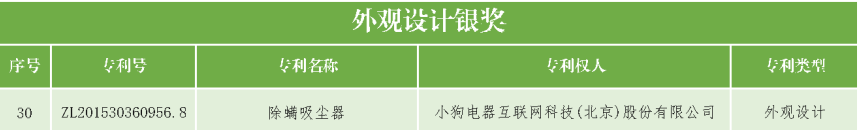 外观设计银奖

| 序号 | 专利号 | 专利名称 | 专利权人 | 专利类型 |
|---|---|---|---|---|
| 30 | ZL201530360956.8 | 除螨吸尘器 | 小狗电器互联网科技(北京)股份有限公司 | 外观设计 |